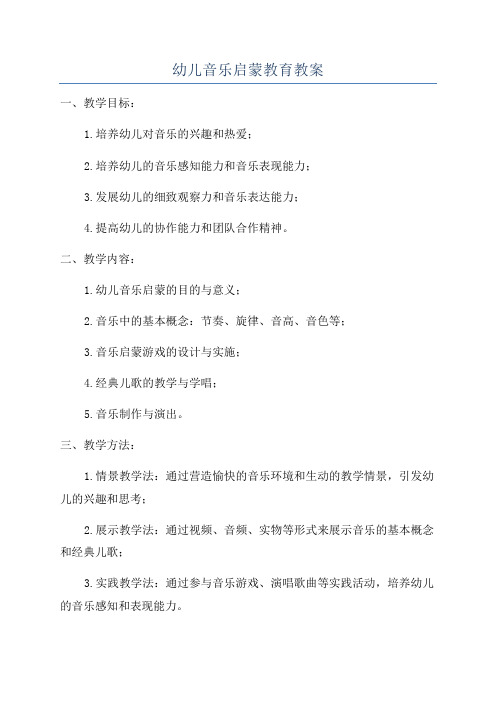 幼儿音乐启蒙教育教案

一、教学目标：

1.培养幼儿对音乐的兴趣和热爱；

2.培养幼儿的音乐感知能力和音乐表现能力；

3.发展幼儿的细致观察力和音乐表达能力；

4.提高幼儿的协作能力和团队合作精神。

二、教学内容：

1.幼儿音乐启蒙的目的与意义；

2.音乐中的基本概念：节奏、旋律、音高、音色等；

3.音乐启蒙游戏的设计与实施；

4.经典儿歌的教学与学唱；

5.音乐制作与演出。

三、教学方法：

1.情景教学法：通过营造愉快的音乐环境和生动的教学情景，引发幼儿的兴趣和思考；

2.展示教学法：通过视频、音频、实物等形式来展示音乐的基本概念和经典儿歌；

3.实践教学法：通过参与音乐游戏、演唱歌曲等实践活动，培养幼儿的音乐感知和表现能力。